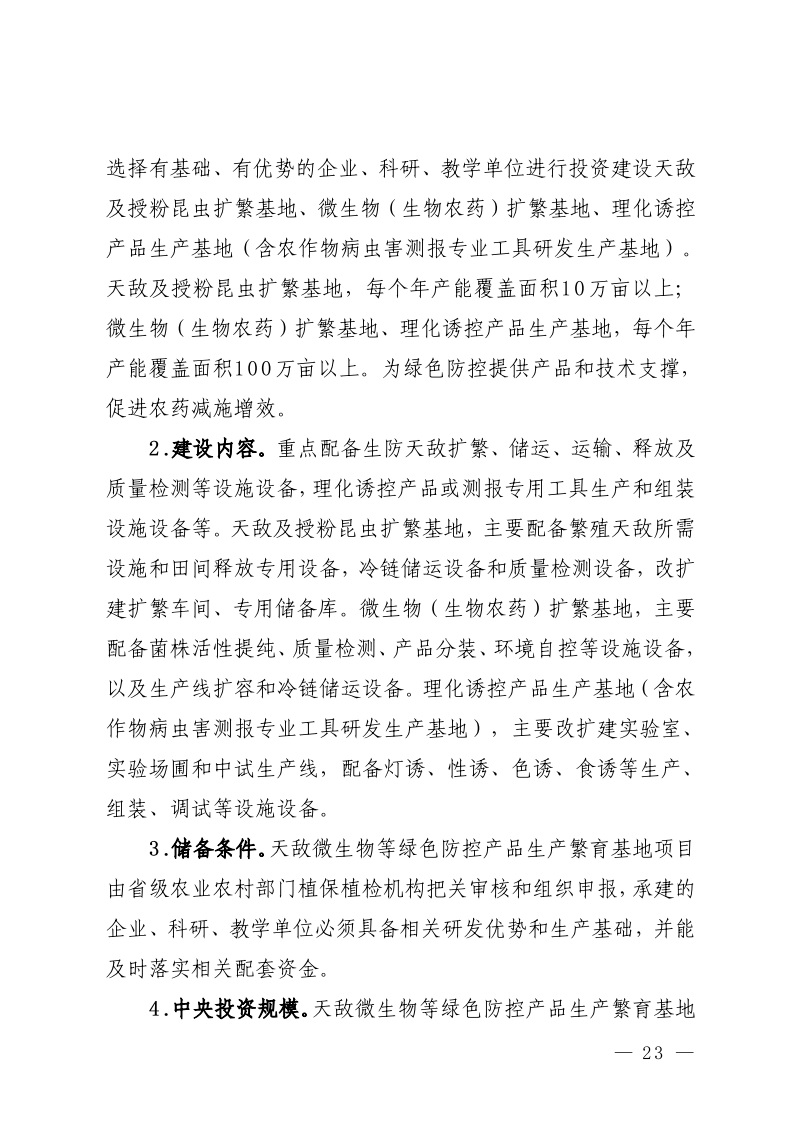 选择有基础、有优势的企业、科研、教学单位进行投资建设天敌及授粉昆虫扩繁基地、微生物（生物农药）扩繁基地、理化诱控产品生产基地（含农作物病虫害测报专业工具研发生产基地）。天敌及授粉昆虫扩繁基地，每个年产能覆盖面积10万亩以上；微生物（生物农药）扩繁基地、理化诱控产品生产基地，每个年产能覆盖面积100万亩以上。为绿色防控提供产品和技术支撑，促进农药减施增效。

2.建设内容。重点配备生防天敌扩繁、储运、运输、释放及质量检测等设施设备，理化诱控产品或测报专用工具生产和组装设施设备等。天敌及授粉昆虫扩繁基地，主要配备繁殖天敌所需设施和田间释放专用设备，冷链储运设备和质量检测设备，改扩建扩繁车间、专用储备库。微生物（生物农药）扩繁基地，主要配备菌株活性提纯、质量检测、产品分装、环境自控等设施设备，以及生产线扩容和冷链储运设备。理化诱控产品生产基地（含农作物病虫害测报专业工具研发生产基地），主要改扩建实验室、实验场圃和中试生产线，配备灯诱、性诱、色诱、食诱等生产、组装、调试等设施设备。

3.储备条件。天敌微生物等绿色防控产品生产繁育基地项目由省级农业农村部门植保植检机构把关审核和组织申报，承建的企业、科研、教学单位必须具备相关研发优势和生产基础，并能及时落实相关配套资金。

4.中央投资规模。天敌微生物等绿色防控产品生产繁育基地

— 23 —